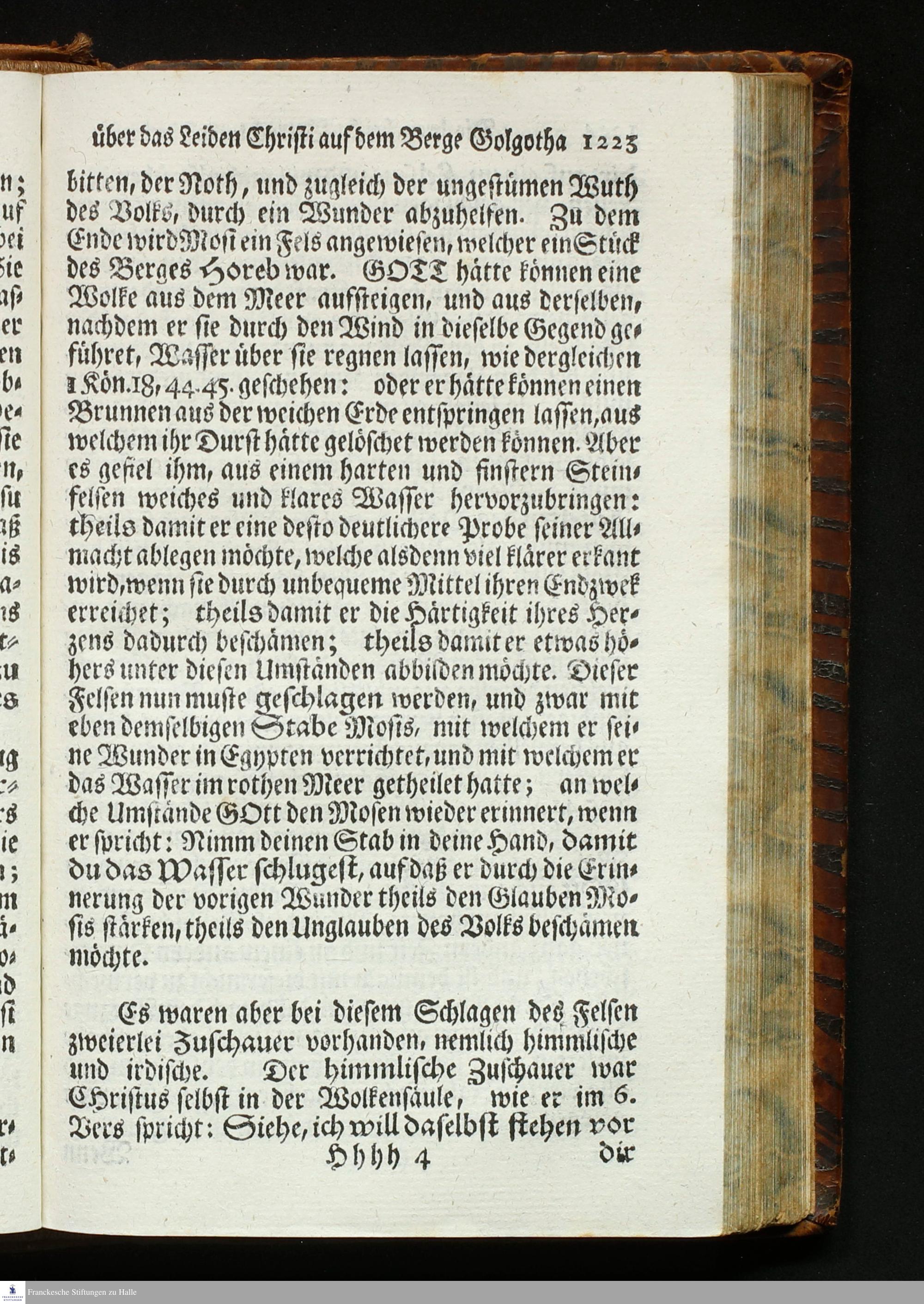 über das Leiden Christi auf dem Berge Golgotha 1223

bitten, der Noth, und zugleich der ungestümen Wuth des Volks, durch ein Wunder abzuhelfen. Zu dem Ende wird Mosi ein Fels angewiesen, welcher ein Stück des Berges Horeb war. GOTT hätte können eine Wolke aus dem Meer aufsteigen, und aus derselben, nachdem er sie durch den Wind in dieselbe Gegend geführet, Wasser über sie regnen lassen, wie dergleichen 1 Kön. 18, 44. 45. geschehen: oder er hätte können einen Brunnen aus der weichen Erde entspringen lassen, aus welchem ihr Durst hätte gelöschet werden können. Aber es gefiel ihm, aus einem harten und finstern Steinfelsen weiches und klares Wasser hervorzubringen: theils damit er eine desto deutlichere Probe seiner Allmacht ablegen möchte, welche alsdenn viel klärer erkant wird, wenn sie durch unbequeme Mittel ihren Endzwek erreichet; theils damit er die Härtigkeit ihres Herzens dadurch beschämen; theils damit er etwas höhers unter diesen Umständen abbilden möchte. Dieser Felsen nun muste geschlagen werden, und zwar mit eben demselbigen Stabe Mosis, mit welchem er seine Wunder in Egypten verrichtet, und mit welchem er das Wasser im rothen Meer getheilet hatte; an welche Umstände GOtt den Mosen wieder erinnert, wenn er spricht: Nimm deinen Stab in deine Hand, damit du das Wasser schlugest, auf daß er durch die Erinnerung der vorigen Wunder theils den Glauben Mosis stärken, theils den Unglauben des Volks beschämen möchte.

Es waren aber bei diesem Schlagen des Felsen zweierlei Zuschauer vorhanden, nemlich himmlische und irdische. Der himmlische Zuschauer war Christus selbst in der Wolkensäule, wie er im 6. Vers spricht: Siehe, ich will daselbst stehen vor

Hhhh 4 dir

Franckesche Stiftungen zu Halle